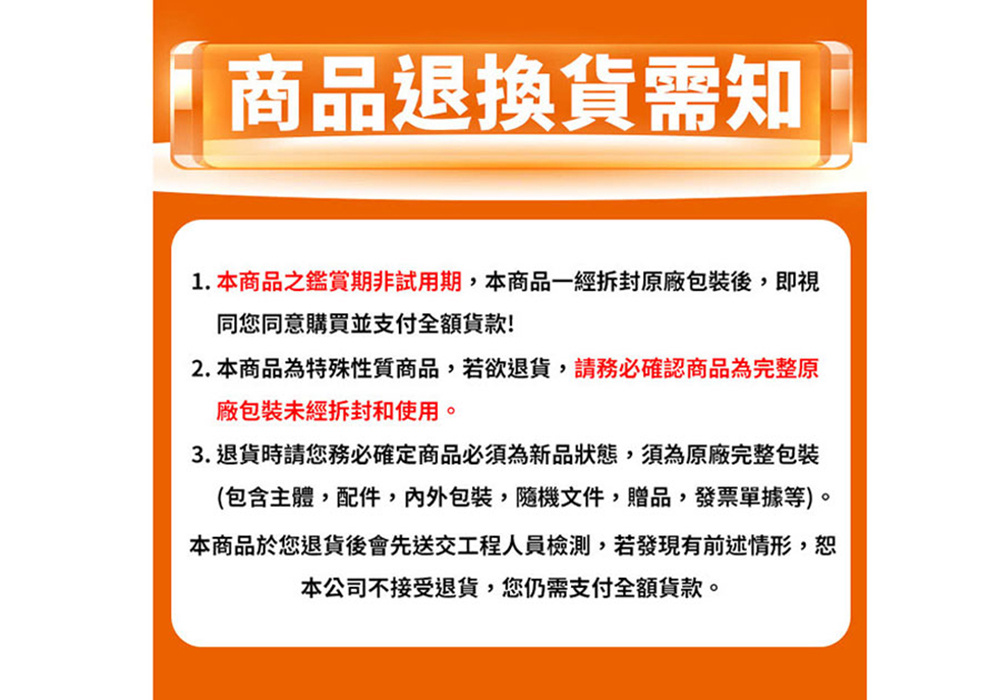 商品退換貨需知

1. 本商品之鑑賞期非試用期，本商品一經拆封原廠包裝後，即視同您同意購買並支付全額貨款!

2. 本商品為特殊性質商品，若欲退貨，請務必確認商品為完整原廠包裝未經拆封和使用。

3. 退貨時請您務必確定商品必須為新品狀態，須為原廠完整包裝(包含主體，配件，內外包裝，隨機文件，贈品，發票單據等)。

本商品於您退貨後會先送交工程人員檢測，若發現有前述情形，恕本公司不接受退貨，您仍需支付全額貨款。